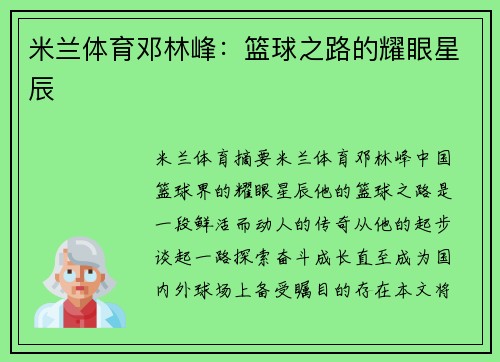 米兰体育邓林峰：篮球之路的耀眼星辰

米兰体育摘要米兰体育邓林峰中国篮球界的耀眼星辰他的篮球之路是一段鲜活而动人的传奇从他的起步谈起一路探索奋斗成长直至成为国内外球场上备受瞩目的存在本文将